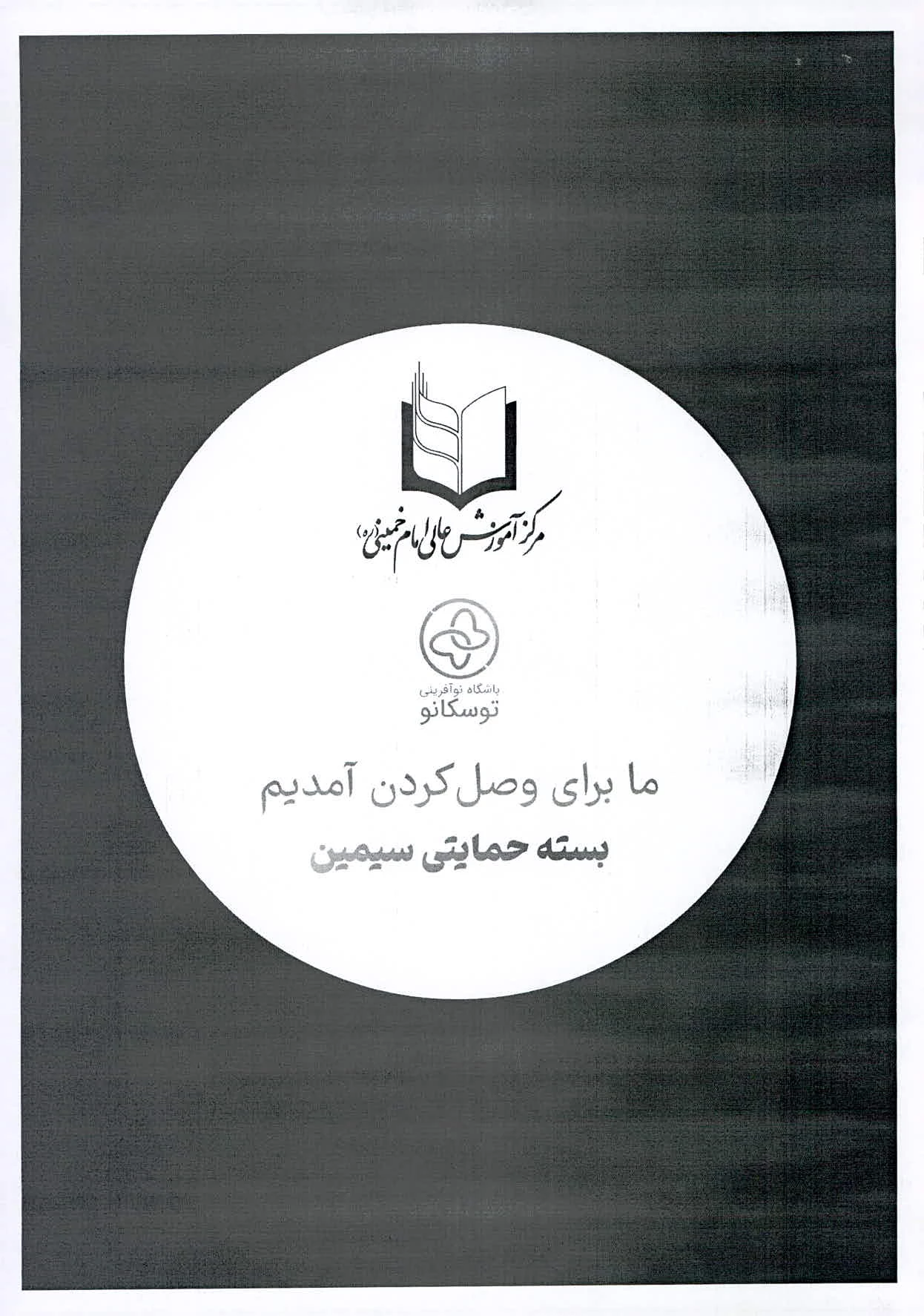 مرکز آموزش عالی امام خمینی (ره)

باشگاه نوآفرینی
توسکانو

ما برای وصل کردن آمدیم
بسته حمایتی سیمین